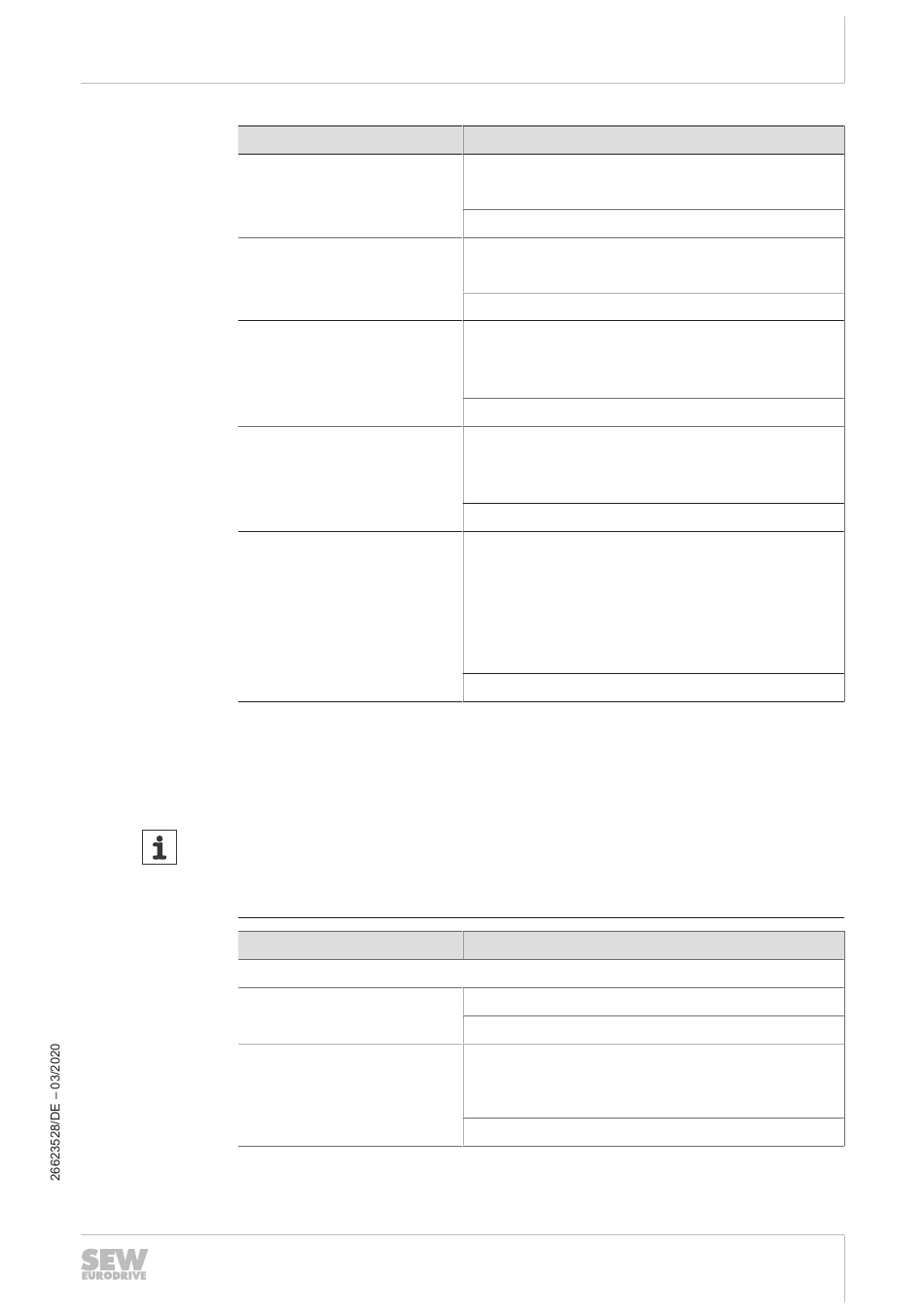 26623528/DE – 03/2020

SEW EURODRIVE